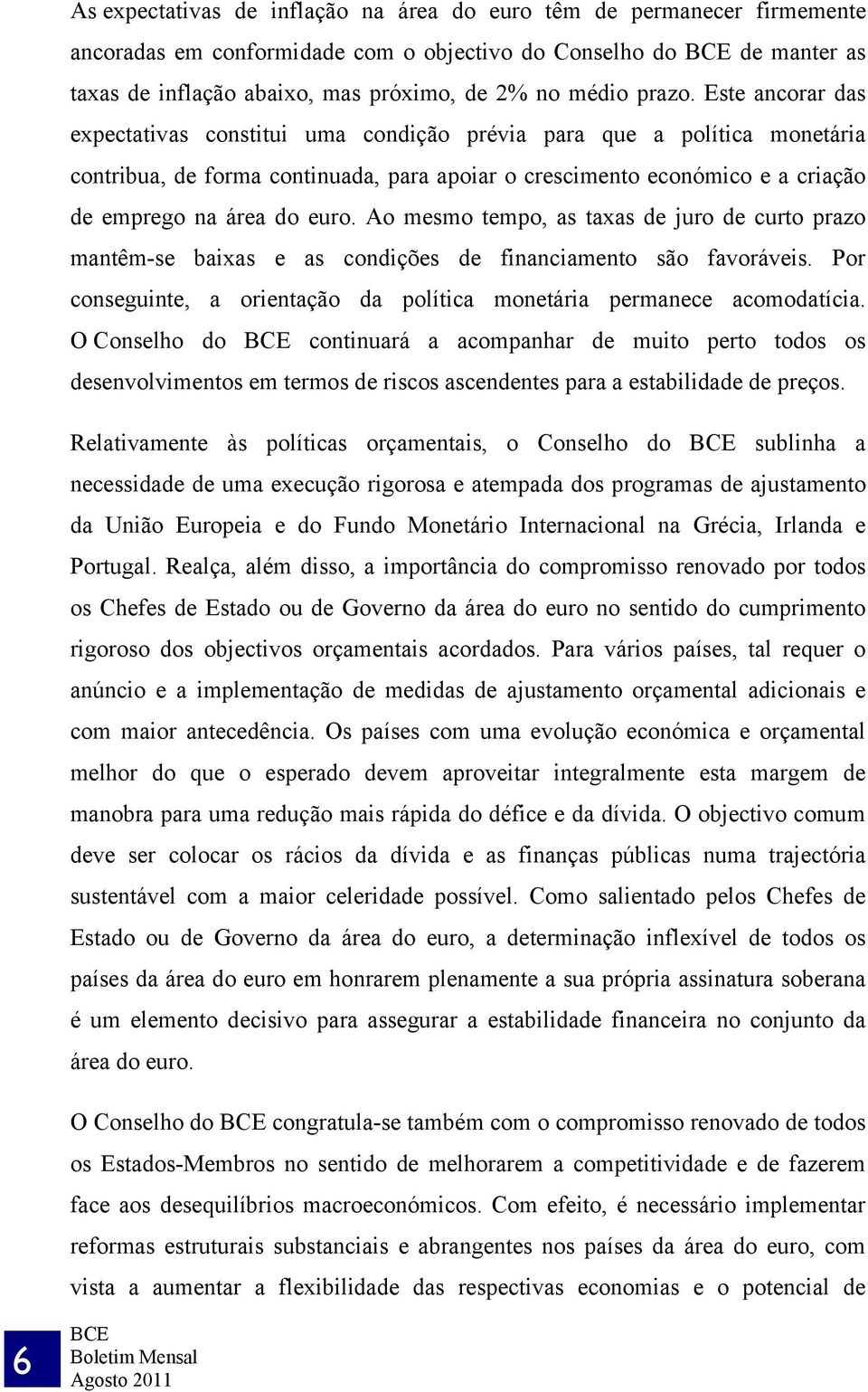 As expectativas de inflação na área do euro têm de permanecer firmemente ancoradas em conformidade com o objectivo do Conselho do BCE de manter as taxas de inflação abaixo, mas próximo, de 2% no médio prazo. Este ancorar das expectativas constitui uma condição prévia para que a política monetária contribua, de forma continuada, para apoiar o crescimento económico e a criação de emprego na área do euro. Ao mesmo tempo, as taxas de juro de curto prazo mantêm-se baixas e as condições de financiamento são favoráveis. Por conseguinte, a orientação da política monetária permanece acomodatícia. O Conselho do BCE continuará a acompanhar de muito perto todos os desenvolvimentos em termos de riscos ascendentes para a estabilidade de preços.

Relativamente às políticas orçamentais, o Conselho do BCE sublinha a necessidade de uma execução rigorosa e atempada dos programas de ajustamento da União Europeia e do Fundo Monetário Internacional na Grécia, Irlanda e Portugal. Realça, além disso, a importância do compromisso renovado por todos os Chefes de Estado ou de Governo da área do euro no sentido do cumprimento rigoroso dos objectivos orçamentais acordados. Para vários países, tal requer o anúncio e a implementação de medidas de ajustamento orçamental adicionais e com maior antecedência. Os países com uma evolução económica e orçamental melhor do que o esperado devem aproveitar integralmente esta margem de manobra para uma redução mais rápida do défice e da dívida. O objectivo comum deve ser colocar os rácios da dívida e as finanças públicas numa trajectória sustentável com a maior celeridade possível. Como salientado pelos Chefes de Estado ou de Governo da área do euro, a determinação inflexível de todos os países da área do euro em honrarem plenamente a sua própria assinatura soberana é um elemento decisivo para assegurar a estabilidade financeira no conjunto da área do euro.

O Conselho do BCE congratula-se também com o compromisso renovado de todos os Estados-Membros no sentido de melhorarem a competitividade e de fazerem face aos desequilíbrios macroeconómicos. Com efeito, é necessário implementar reformas estruturais substanciais e abrangentes nos países da área do euro, com vista a aumentar a flexibilidade das respectivas economias e o potencial de

6
BCE
Boletim Mensal
Agosto 2011